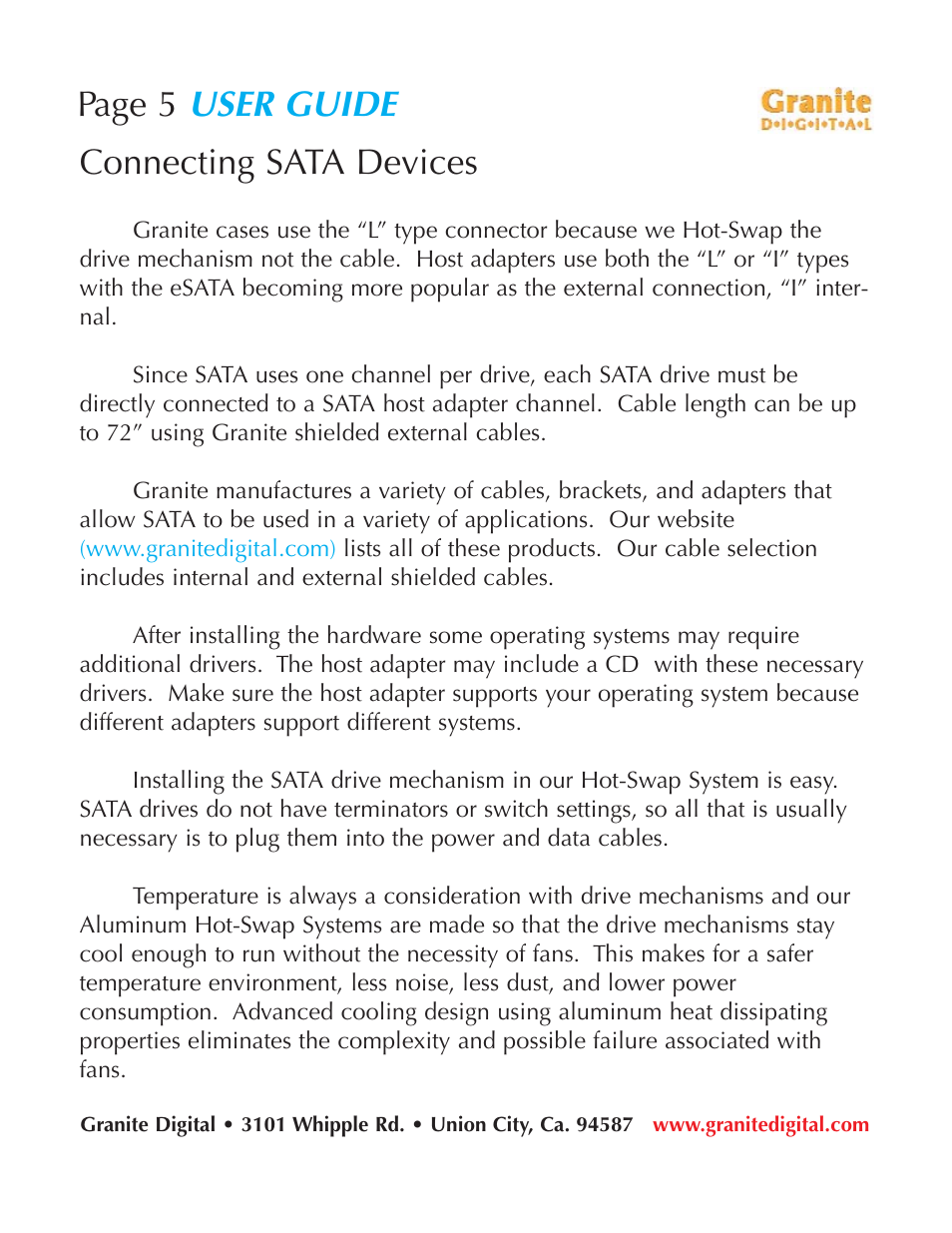 Page 5 USER GUIDE

Granite
D•I•G•I•T•A•L

Connecting SATA Devices

Granite cases use the “L” type connector because we Hot-Swap the drive mechanism not the cable. Host adapters use both the “L” or “I” types with the eSATA becoming more popular as the external connection, “I” internal.

Since SATA uses one channel per drive, each SATA drive must be directly connected to a SATA host adapter channel. Cable length can be up to 72” using Granite shielded external cables.

Granite manufactures a variety of cables, brackets, and adapters that allow SATA to be used in a variety of applications. Our website (www.granitedigital.com) lists all of these products. Our cable selection includes internal and external shielded cables.

After installing the hardware some operating systems may require additional drivers. The host adapter may include a CD with these necessary drivers. Make sure the host adapter supports your operating system because different adapters support different systems.

Installing the SATA drive mechanism in our Hot-Swap System is easy. SATA drives do not have terminators or switch settings, so all that is usually necessary is to plug them into the power and data cables.

Temperature is always a consideration with drive mechanisms and our Aluminum Hot-Swap Systems are made so that the drive mechanisms stay cool enough to run without the necessity of fans. This makes for a safer temperature environment, less noise, less dust, and lower power consumption. Advanced cooling design using aluminum heat dissipating properties eliminates the complexity and possible failure associated with fans.

Granite Digital • 3101 Whipple Rd. • Union City, Ca. 94587 www.granitedigital.com